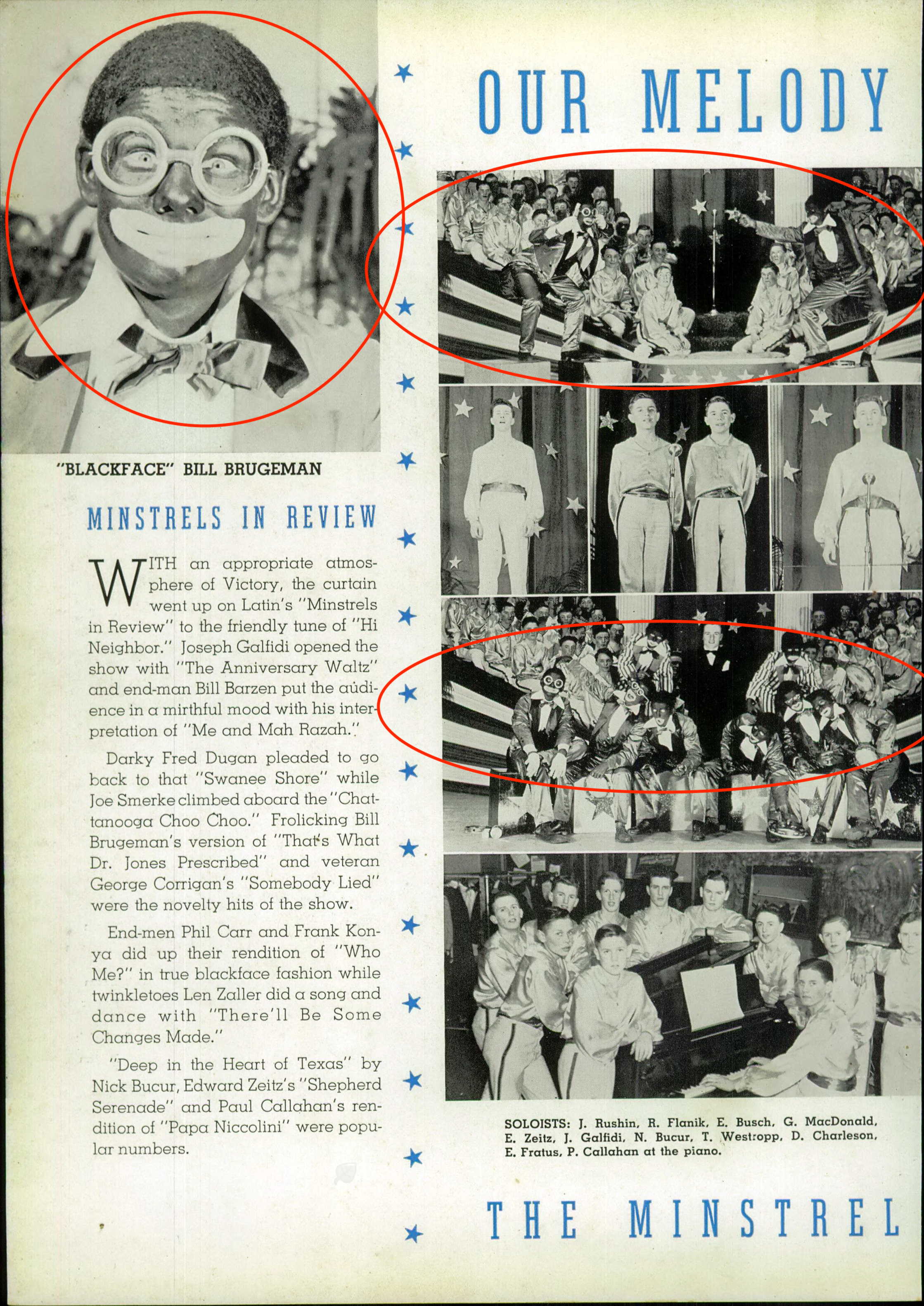 OUR MELODY

"BLACKFACE" BILL BRUGEMAN

MINSTRELS IN REVIEW

WITH an appropriate atmosphere of Victory, the curtain went up on Latin's "Minstrels in Review" to the friendly tune of "Hi Neighbor." Joseph Galfidi opened the show with "The Anniversary Waltz" and end-man Bill Barzen put the audience in a mirthful mood with his interpretation of "Me and Mah Razah."

Darky Fred Dugan pleaded to go back to that "Swanee Shore" while Joe Smerke climbed aboard the "Chattanooga Choo Choo." Frolicking Bill Brugeman's version of "That's What Dr. Jones Prescribed" and veteran George Corrigan's "Somebody Lied" were the novelty hits of the show.

End-men Phil Carr and Frank Konya did up their rendition of "Who Me?" in true blackface fashion while twinkletoes Len Zaller did a song and dance with "There'll Be Some Changes Made."

"Deep in the Heart of Texas" by Nick Bucur, Edward Zeitz's "Shepherd Serenade" and Paul Callahan's rendition of "Papa Niccolini" were popular numbers.

SOLOISTS: J. Rushin, R. Flanik, E. Busch, G. MacDonald, E. Zeitz, J. Galfidi, N. Bucur, T. Westropp, D. Charleson, E. Fratus, P. Callahan at the piano.

THE MINSTREL